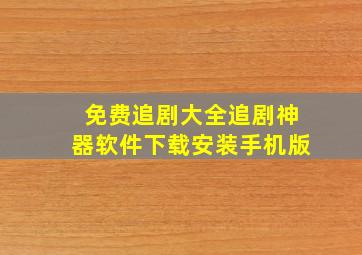 免费追剧大全追剧神器软件下载安装手机版